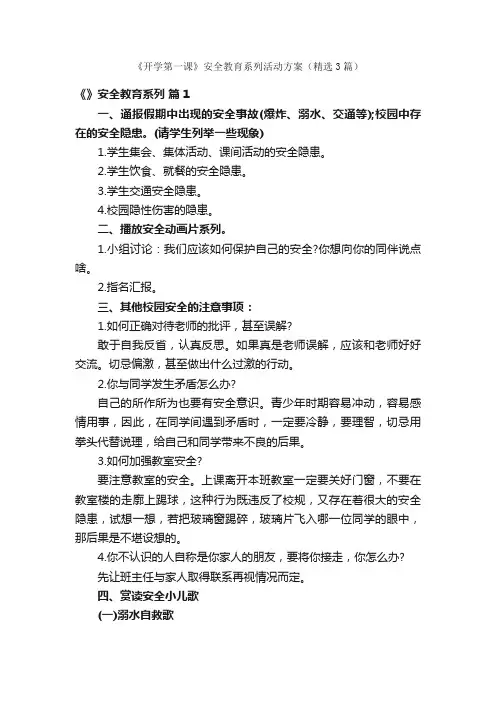 《开学第一课》安全教育系列活动方案（精选3篇）

《》安全教育系列 篇1

一、通报假期中出现的安全事故(爆炸、溺水、交通等);校园中存在的安全隐患。(请学生列举一些现象)

1.学生集会、集体活动、课间活动的安全隐患。

2.学生饮食、就餐的安全隐患。

3.学生交通安全隐患。

4.校园隐性伤害的隐患。

二、播放安全动画片系列。

1.小组讨论：我们应该如何保护自己的安全?你想向你的同伴说点啥。

2.指名汇报。

三、其他校园安全的注意事项：

1.如何正确对待老师的批评，甚至误解?

敢于自我反省，认真反思。如果真是老师误解，应该和老师好好交流。切忌偏激，甚至做出什么过激的行动。

2.你与同学发生矛盾怎么办?

自己的所作所为也要有安全意识。青少年时期容易冲动，容易感情用事，因此，在同学间遇到矛盾时，一定要冷静，要理智，切忌用拳头代替说理，给自己和同学带来不良的后果。

3.如何加强教室安全?

要注意教室的安全。上课离开本班教室一定要关好门窗，不要在教室楼的走廊上踢球，这种行为既违反了校规，又存在着很大的安全隐患，试想一想，若把玻璃窗踢碎，玻璃片飞入哪一位同学的眼中，那后果是不堪设想的。

4.你不认识的人自称是你家人的朋友，要将你接走，你怎么办?

先让班主任与家人取得联系再视情况而定。

四、赏读安全小儿歌

(一)溺水自救歌